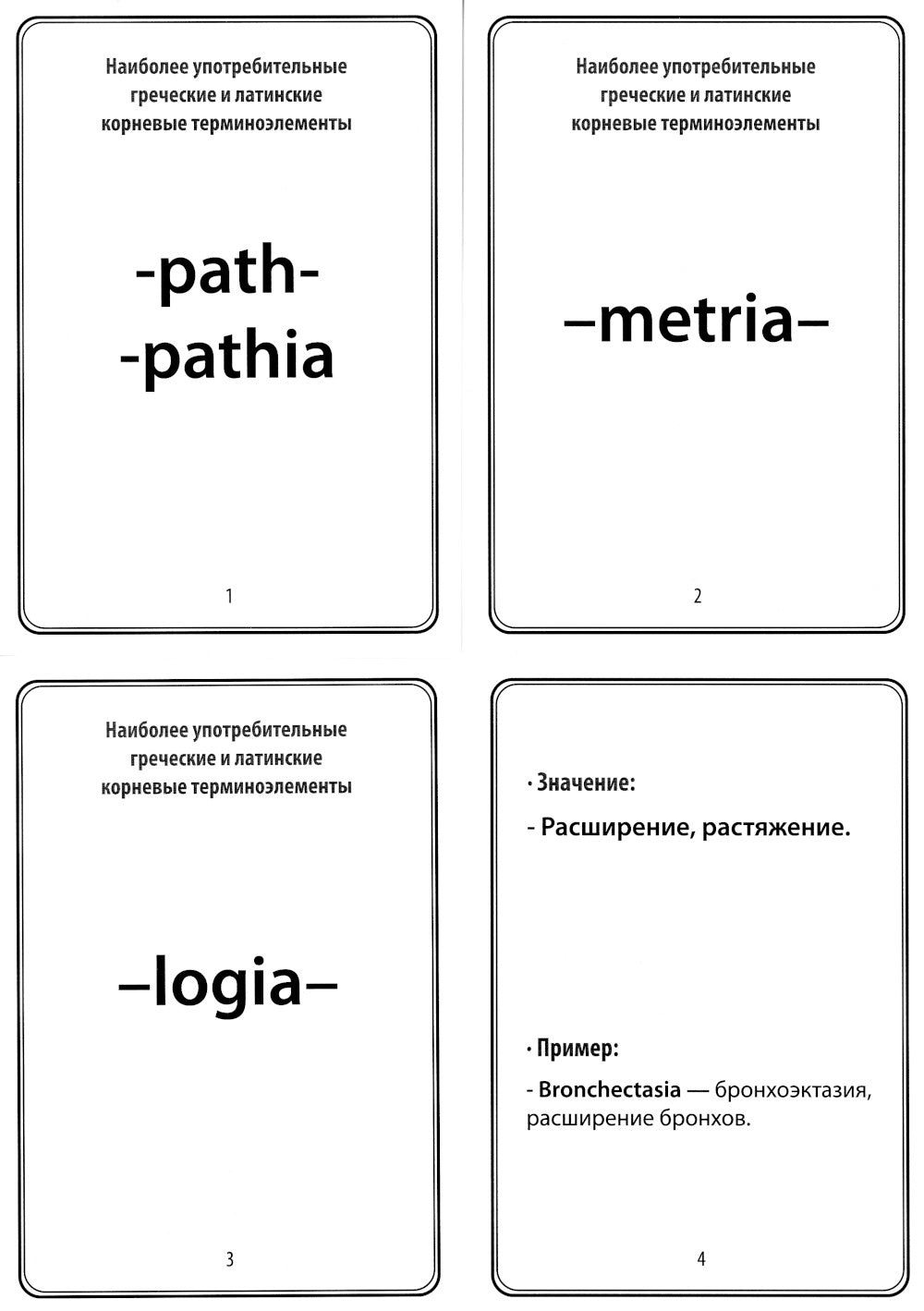 Наиболее употребительные греческие и латинские корневые терминоэлементы

-path-
-pathia

1

Наиболее употребительные греческие и латинские корневые терминоэлементы

–metria–

2

Наиболее употребительные греческие и латинские корневые терминоэлементы

–logia–

3

· Значение:

- Расширение, растяжение.

· Пример:

- Bronchectasia — бронхоэктазия, расширение бронхов.

4